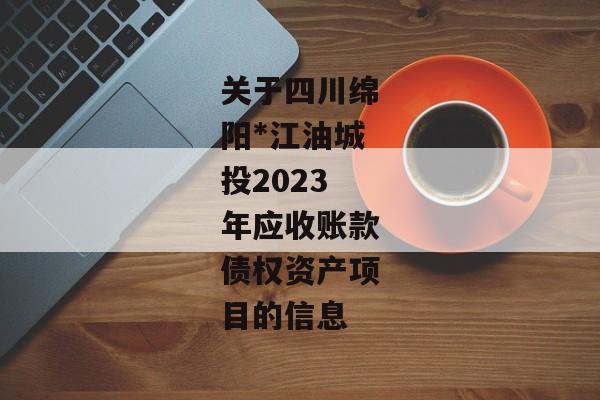 关于四川绵阳*江油城投2023年应收账款债权资产项目的信息